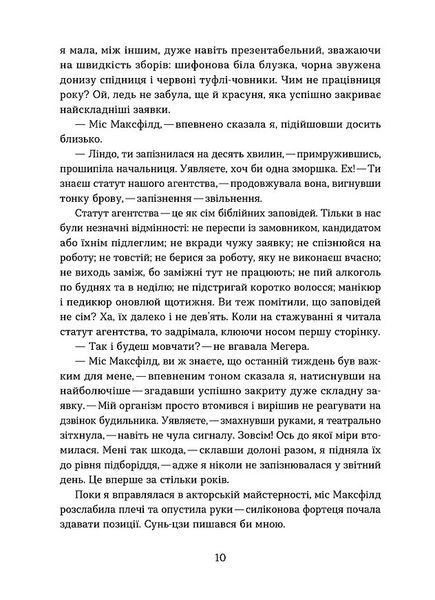 я мала, між іншим, дуже навіть презентабельний, зважаючи на швидкість зборів: шифонова біла блузка, чорна звужена донизу спідниця і червоні туфлі-човники. Чим не працівниця року? Ой, ледь не забула, ще й красуня, яка успішно закриває найскладніші заявки.

— Міс Максфілд, — впевнено сказала я, підійшовши досить близько.

— Ліндо, ти запізнилася на десять хвилин, — примружившись, прошипіла начальниця. Уявляєте, хоч би одна зморшка. Ех! — Ти знаєш статут нашого агентства, — продовжувала вона, вигнувши тонку брову, — запізнення — звільнення.

Статут агентства — це як сім біблійних заповідей. Тільки в нас були незначні відмінності: не переспи із замовником, кандидатом або їхнім підлеглим; не вкради чужу заявку; не спізнюйся на роботу; не товстій; не берися за роботу, яку не виконаєш вчасно; не виходь заміж, бо заміжні тут не працюють; не пий алкоголь по буднях та в неділю; не підстригай коротко волосся; манікюр і педикюр оновлюй щотижня. Ви теж помітили, що заповідей не сім? Ха, їх далеко і не дев'ять. Коли на стажуванні я читала статут агентства, то задрімала, клюючи носом першу сторінку.

— Так і будеш мовчати? — не вгавала Мегера.

— Міс Максфілд, ви ж знаєте, що останній тиждень був важким для мене, — впевненим тоном сказала я, натиснувши на найболючіше — згадавши успішно закриту дуже складну заявку. — Мій організм просто втомився і вирішив не реагувати на дзвінок будильника. Уявляєте, — змахнувши руками, я театрально зітхнула, — навіть не чула сигналу. Зовсім! Ось до якої міри втомилася. Мені так шкода, — склавши долоні разом, я підняла їх до рівня підборіддя, — адже я ніколи не запізнювалася у звітний день. Це вперше за стільки років.

Поки я вправлялася в акторській майстерності, міс Максфілд розслабила плечі та опустила руки — силіконова фортеця почала здавати позиції. Сунь-цзи пишався би мною.

10